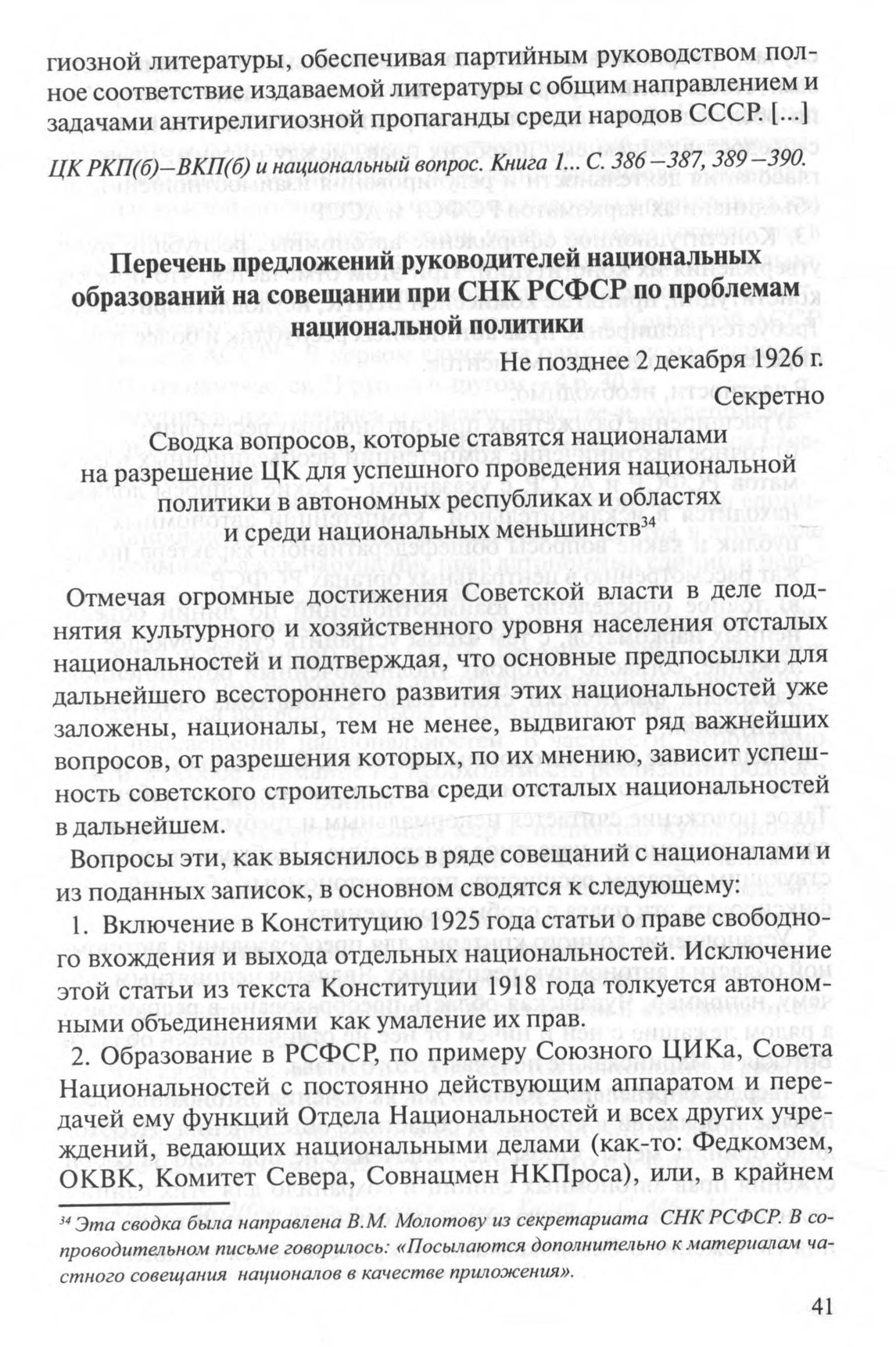 гиозной литературы, обеспечивая партийным руководством полное соответствие издаваемой литературы с общим направлением и задачами антирелигиозной пропаганды среди народов СССР. [...]

ЦК РКП(б)–ВКП(б) и национальный вопрос. Книга 1... С. 386 –387, 389 –390.

Перечень предложений руководителей национальных образований на совещании при СНК РСФСР по проблемам национальной политики

Не позднее 2 декабря 1926 г.

Секретно

Сводка вопросов, которые ставятся националами на разрешение ЦК для успешного проведения национальной политики в автономных республиках и областях и среди национальных меньшинств$^{34}$

Отмечая огромные достижения Советской власти в деле поднятия культурного и хозяйственного уровня населения отсталых национальностей и подтверждая, что основные предпосылки для дальнейшего всестороннего развития этих национальностей уже заложены, националы, тем не менее, выдвигают ряд важнейших вопросов, от разрешения которых, по их мнению, зависит успешность советского строительства среди отсталых национальностей в дальнейшем.

Вопросы эти, как выяснилось в ряде совещаний с националами и из поданных записок, в основном сводятся к следующему:

1. Включение в Конституцию 1925 года статьи о праве свободного вхождения и выхода отдельных национальностей. Исключение этой статьи из текста Конституции 1918 года толкуется автономными объединениями как умаление их прав.

2. Образование в РСФСР, по примеру Союзного ЦИКа, Совета Национальностей с постоянно действующим аппаратом и передачей ему функций Отдела Национальностей и всех других учреждений, ведающих национальными делами (как-то: Федкомзем, ОКВК, Комитет Севера, Совнацмен НКПроса), или, в крайнем

$^{34}$ Эта сводка была направлена В.М. Молотову из секретариата СНК РСФСР. В сопроводительном письме говорилось: «Посылаются дополнительно к материалам частного совещания националов в качестве приложения».

41